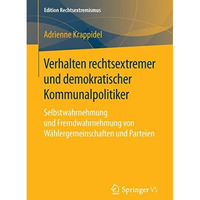 Edition Rechtsextremismus

Adrienne Krappidel

Verhalten rechtsextremer und demokratischer Kommunalpolitiker

Selbstwahrnehmung und Fremdwahrnehmung von Wählergemeinschaften und Parteien

Springer VS